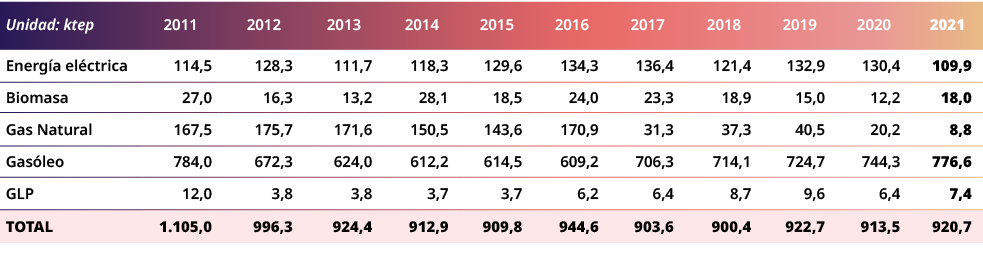 | Unidad: ktep | 2011 | 2012 | 2013 | 2014 | 2015 | 2016 | 2017 | 2018 | 2019 | 2020 | 2021 |
|---|---|---|---|---|---|---|---|---|---|---|---|
| Energía eléctrica | 114,5 | 128,3 | 111,7 | 118,3 | 129,6 | 134,3 | 136,4 | 121,4 | 132,9 | 130,4 | 109,9 |
| Biomasa | 27,0 | 16,3 | 13,2 | 28,1 | 18,5 | 24,0 | 23,3 | 18,9 | 15,0 | 12,2 | 18,0 |
| Gas Natural | 167,5 | 175,7 | 171,6 | 150,5 | 143,6 | 170,9 | 31,3 | 37,3 | 40,5 | 20,2 | 8,8 |
| Gasóleo | 784,0 | 672,3 | 624,0 | 612,2 | 614,5 | 609,2 | 706,3 | 714,1 | 724,7 | 744,3 | 776,6 |
| GLP | 12,0 | 3,8 | 3,8 | 3,7 | 3,7 | 6,2 | 6,4 | 8,7 | 9,6 | 6,4 | 7,4 |
| TOTAL | 1.105,0 | 996,3 | 924,4 | 912,9 | 909,8 | 944,6 | 903,6 | 900,4 | 922,7 | 913,5 | 920,7 |